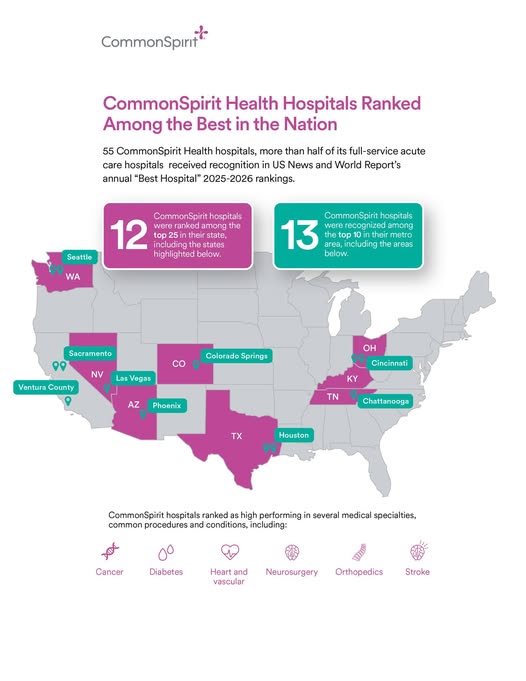 CommonSpirit

CommonSpirit Health Hospitals Ranked Among the Best in the Nation

55 CommonSpirit Health hospitals, more than half of its full-service acute care hospitals received recognition in US News and World Report's annual "Best Hospital" 2025-2026 rankings.

12 CommonSpirit hospitals were ranked among the top 25 in their state, including the states highlighted below.

13 CommonSpirit hospitals were recognized among the top 10 in their metro area, including the areas below.

Seattle
WA
Sacramento
NV
Las Vegas
Ventura County
AZ
Phoenix
CO
Colorado Springs
TX
Houston
OH
Cincinnati
KY
TN
Chattanooga

CommonSpirit hospitals ranked as high performing in several medical specialties, common procedures and conditions, including:

Cancer
Diabetes
Heart and vascular
Neurosurgery
Orthopedics
Stroke